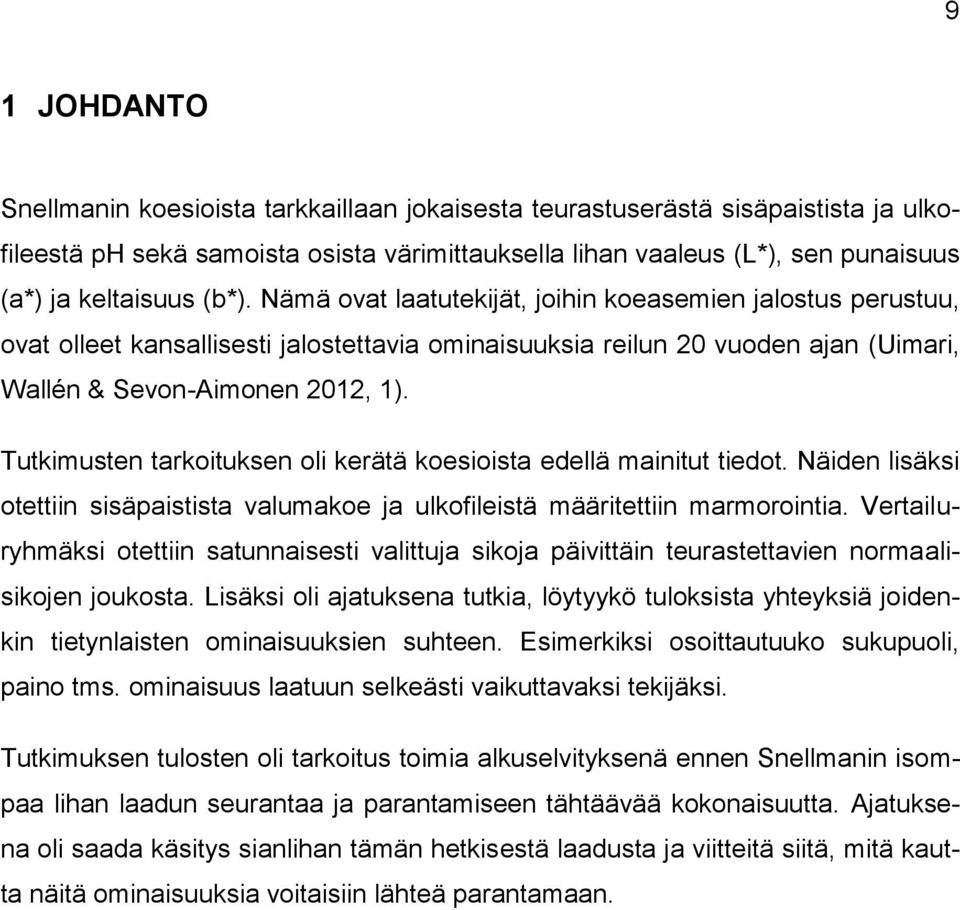 9

1 JOHDANTO

Snellmanin koesioista tarkkaillaan jokaisesta teurastuserästä sisäpaistista ja ulkofileestä pH sekä samoista osista värimittauksella lihan vaaleus (L*), sen punaisuus (a*) ja keltaisuus (b*). Nämä ovat laatutekijät, joihin koeasemien jalostus perustuu, ovat olleet kansallisesti jalostettavia ominaisuuksia reilun 20 vuoden ajan (Uimari, Wallén & Sevon-Aimonen 2012, 1).

Tutkimusten tarkoituksen oli kerätä koesioista edellä mainitut tiedot. Näiden lisäksi otettiin sisäpaistista valumakoe ja ulkofileistä määritettiin marmorointia. Vertailuryhmäksi otettiin satunnaisesti valittuja sikoja päivittäin teurastettavien normaalisikojen joukosta. Lisäksi oli ajatuksena tutkia, löytyykö tuloksista yhteyksiä joidenkin tietynlaisten ominaisuuksien suhteen. Esimerkiksi osoittautuuko sukupuoli, paino tms. ominaisuus laatuun selkeästi vaikuttavaksi tekijäksi.

Tutkimuksen tulosten oli tarkoitus toimia alkuselvityksenä ennen Snellmanin isompaa lihan laadun seurantaa ja parantamiseen tähtäävää kokonaisuutta. Ajatuksena oli saada käsitys sianlihan tämän hetkisestä laadusta ja viitteitä siitä, mitä kautta näitä ominaisuuksia voitaisiin lähteä parantamaan.